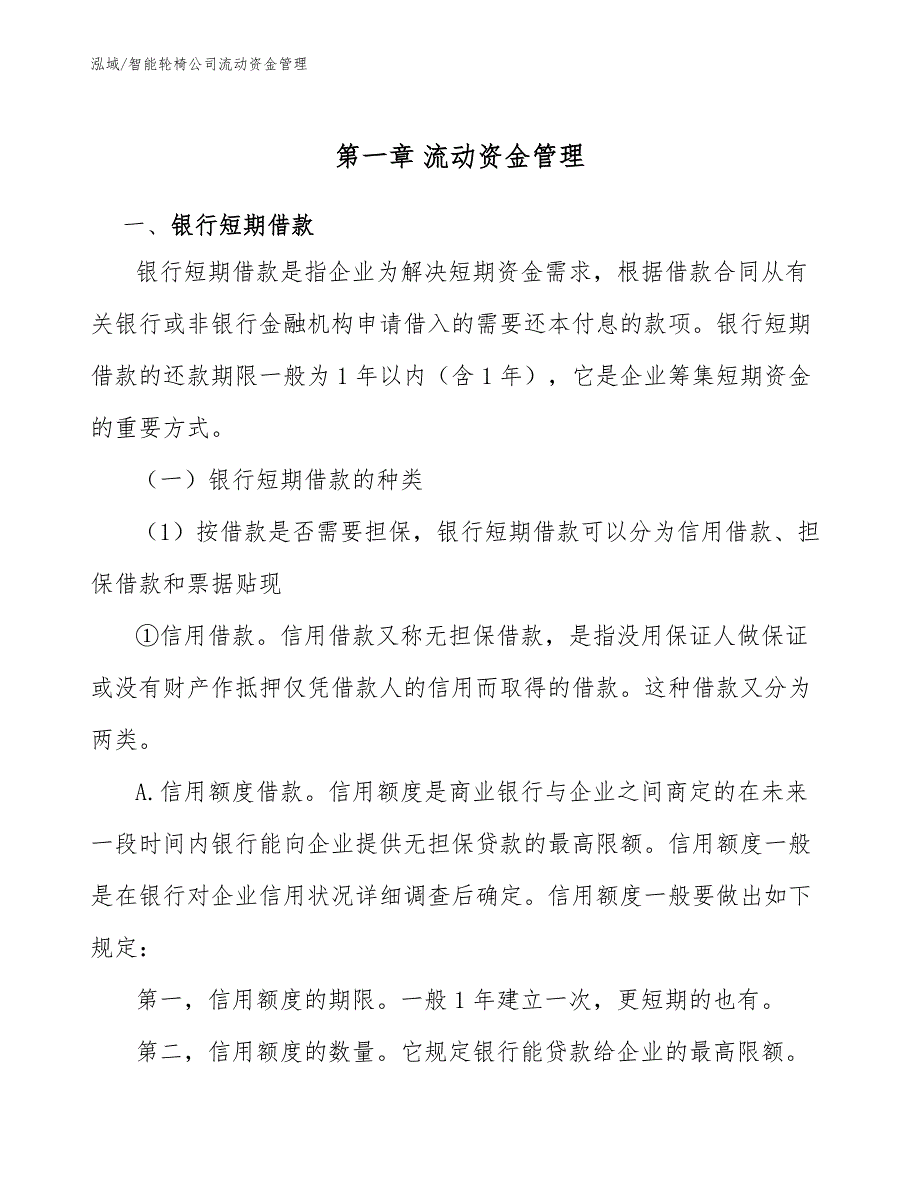 泓域/智能轮椅公司流动资金管理

第一章 流动资金管理

一、银行短期借款

银行短期借款是指企业为解决短期资金需求，根据借款合同从有关银行或非银行金融机构申请借入的需要还本付息的款项。银行短期借款的还款期限一般为 1 年以内（含 1 年），它是企业筹集短期资金的重要方式。

（一）银行短期借款的种类

（1）按借款是否需要担保，银行短期借款可以分为信用借款、担保借款和票据贴现

①信用借款。信用借款又称无担保借款，是指没用保证人做保证或没有财产作抵押仅凭借款人的信用而取得的借款。这种借款又分为两类。

A.信用额度借款。信用额度是商业银行与企业之间商定的在未来一段时间内银行能向企业提供无担保贷款的最高限额。信用额度一般是在银行对企业信用状况详细调查后确定。信用额度一般要做出如下规定：

第一，信用额度的期限。一般 1 年建立一次，更短期的也有。

第二，信用额度的数量。它规定银行能贷款给企业的最高限额。